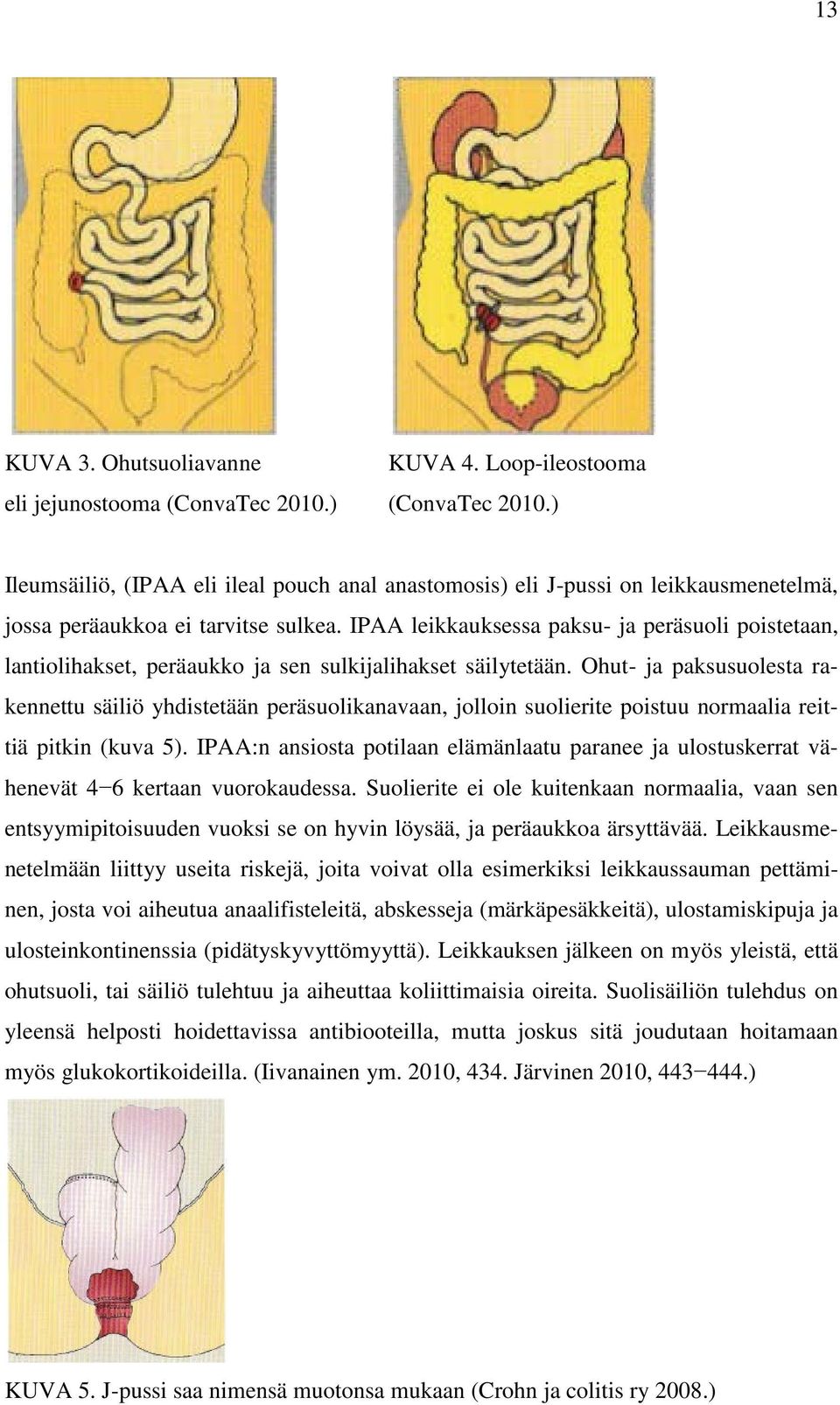 13

KUVA 3. Ohutsuoliavanne eli jejunostooma (ConvaTec 2010.)

KUVA 4. Loop-ileostooma (ConvaTec 2010.)

Ileumsäiliö, (IPAA eli ileal pouch anal anastomosis) eli J-pussi on leikkausmenetelmä, jossa peräaukkoa ei tarvitse sulkea. IPAA leikkauksessa paksu- ja peräsuoli poistetaan, lantiolihakset, peräaukko ja sen sulkijalihakset säilytetään. Ohut- ja paksusuolesta rakennettu säiliö yhdistetään peräsuolikanavaan, jolloin suolierite poistuu normaalia reittiä pitkin (kuva 5). IPAA:n ansiosta potilaan elämänlaatu paranee ja ulostuskerrat vähenevät 4−6 kertaan vuorokaudessa. Suolierite ei ole kuitenkaan normaalia, vaan sen entsyymipitoisuuden vuoksi se on hyvin löysää, ja peräaukkoa ärsyttävää. Leikkausmenetelmään liittyy useita riskejä, joita voivat olla esimerkiksi leikkaussauman pettäminen, josta voi aiheutua anaalifisteleitä, abskesseja (märkäpesäkkeitä), ulostamiskipuja ja ulosteinkontinenssia (pidätyskyvyttömyyttä). Leikkauksen jälkeen on myös yleistä, että ohutsuoli, tai säiliö tulehtuu ja aiheuttaa koliittimaisia oireita. Suolisäiliön tulehdus on yleensä helposti hoidettavissa antibiooteilla, mutta joskus sitä joudutaan hoitamaan myös glukokortikoideilla. (Iivanainen ym. 2010, 434. Järvinen 2010, 443−444.)

KUVA 5. J-pussi saa nimensä muotonsa mukaan (Crohn ja colitis ry 2008.)